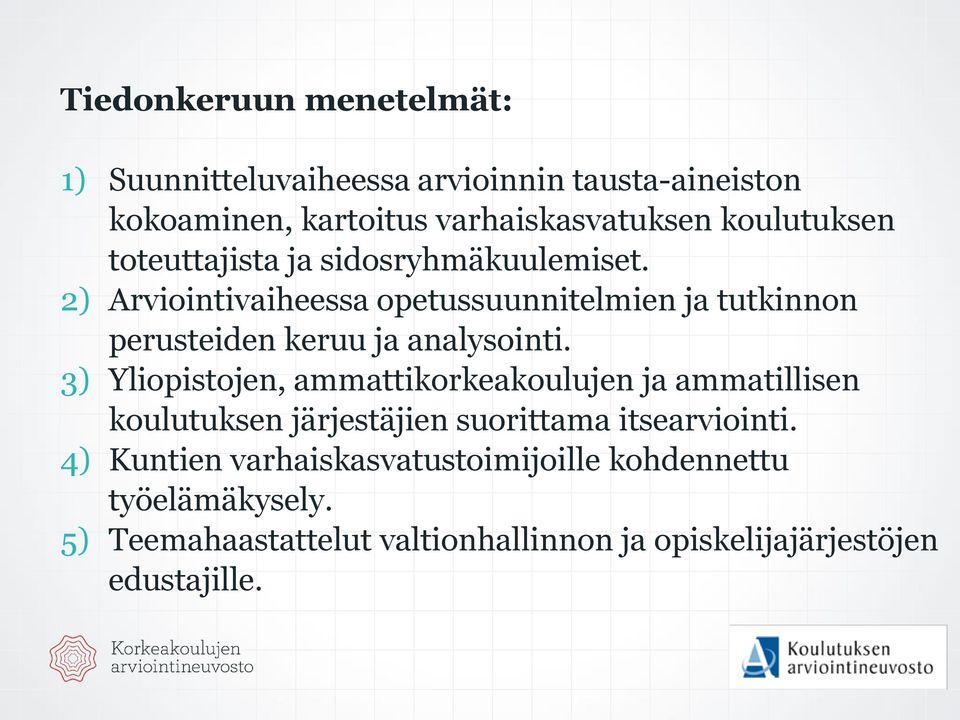 Tiedonkeruun menetelmät:

1) Suunnitteluvaiheessa arvioinnin tausta-aineiston kokoaminen, kartoitus varhaiskasvatuksen koulutuksen toteuttajista ja sidosryhmäkuulemiset.
2) Arviointivaiheessa opetussuunnitelmien ja tutkinnon perusteiden keruu ja analysointi.
3) Yliopistojen, ammattikorkeakoulujen ja ammatillisen koulutuksen järjestäjien suorittama itsearviointi.
4) Kuntien varhaiskasvatustoimijoille kohdennettu työelämäkysely.
5) Teemahaastattelut valtionhallinnon ja opiskelijajärjestöjen edustajille.

Korkeakoulujen arviointineuvosto

Koulutuksen arviointineuvosto